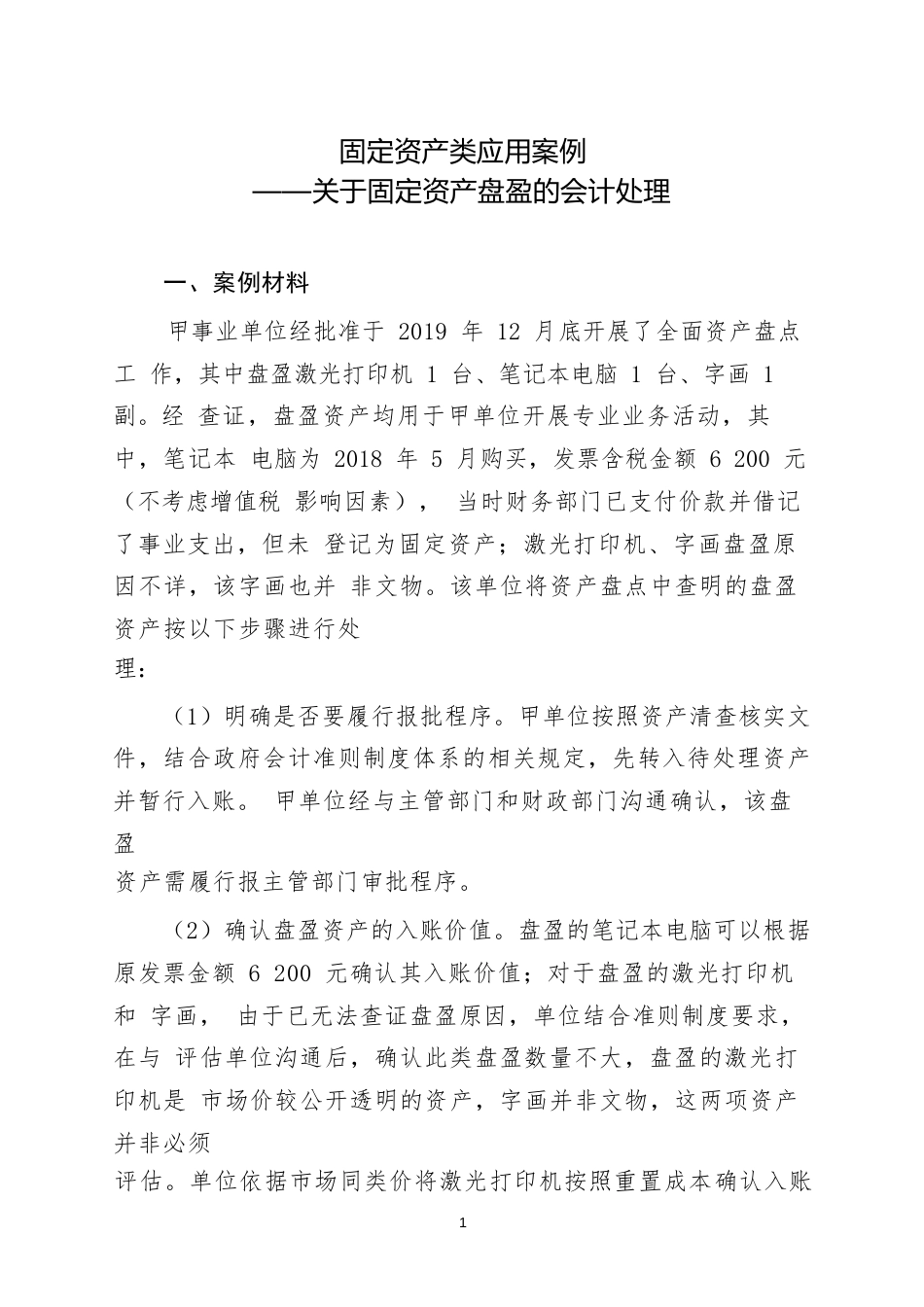 固定资产类应用案例
——关于固定资产盘盈的会计处理

一、案例材料

甲事业单位经批准于 2019 年 12 月底开展了全面资产盘点工 作，其中盘盈激光打印机 1 台、笔记本电脑 1 台、字画 1 副。经 查证，盘盈资产均用于甲单位开展专业业务活动，其中，笔记本 电脑为 2018 年 5 月购买，发票含税金额 6 200 元（不考虑增值税 影响因素）， 当时财务部门已支付价款并借记了事业支出，但未 登记为固定资产；激光打印机、字画盘盈原因不详，该字画也并 非文物。该单位将资产盘点中查明的盘盈资产按以下步骤进行处理：

（1）明确是否要履行报批程序。甲单位按照资产清查核实文件，结合政府会计准则制度体系的相关规定，先转入待处理资产并暂行入账。 甲单位经与主管部门和财政部门沟通确认，该盘盈资产需履行报主管部门审批程序。

（2）确认盘盈资产的入账价值。盘盈的笔记本电脑可以根据原发票金额 6 200 元确认其入账价值；对于盘盈的激光打印机和 字画， 由于已无法查证盘盈原因，单位结合准则制度要求，在与 评估单位沟通后，确认此类盘盈数量不大，盘盈的激光打印机是 市场价较公开透明的资产，字画并非文物，这两项资产并非必须评估。单位依据市场同类价将激光打印机按照重置成本确认入账

1